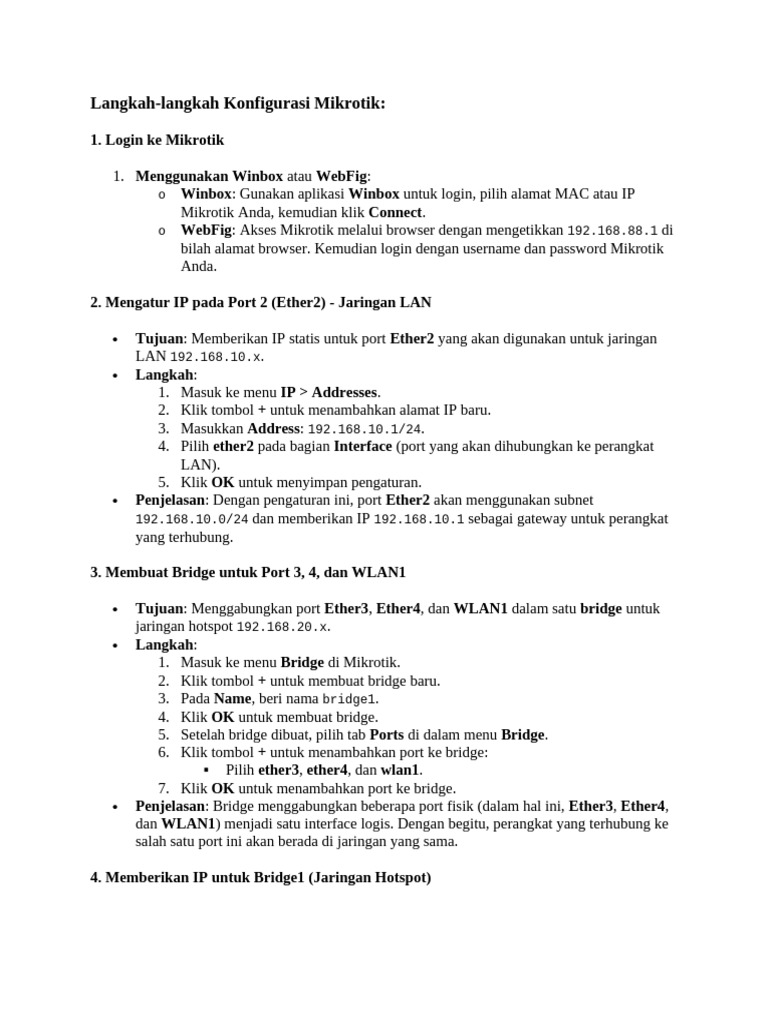 Langkah-langkah Konfigurasi Mikrotik:

1. Login ke Mikrotik

1. Menggunakan Winbox atau WebFig:
o Winbox: Gunakan aplikasi Winbox untuk login, pilih alamat MAC atau IP Mikrotik Anda, kemudian klik Connect.
o WebFig: Akses Mikrotik melalui browser dengan mengetikkan 192.168.88.1 di bilah alamat browser. Kemudian login dengan username dan password Mikrotik Anda.

2. Mengatur IP pada Port 2 (Ether2) - Jaringan LAN

• Tujuan: Memberikan IP statis untuk port Ether2 yang akan digunakan untuk jaringan LAN 192.168.10.x.
• Langkah:
1. Masuk ke menu IP > Addresses.
2. Klik tombol + untuk menambahkan alamat IP baru.
3. Masukkan Address: 192.168.10.1/24.
4. Pilih ether2 pada bagian Interface (port yang akan dihubungkan ke perangkat LAN).
5. Klik OK untuk menyimpan pengaturan.
• Penjelasan: Dengan pengaturan ini, port Ether2 akan menggunakan subnet 192.168.10.0/24 dan memberikan IP 192.168.10.1 sebagai gateway untuk perangkat yang terhubung.

3. Membuat Bridge untuk Port 3, 4, dan WLAN1

• Tujuan: Menggabungkan port Ether3, Ether4, dan WLAN1 dalam satu bridge untuk jaringan hotspot 192.168.20.x.
• Langkah:
1. Masuk ke menu Bridge di Mikrotik.
2. Klik tombol + untuk membuat bridge baru.
3. Pada Name, beri nama bridge1.
4. Klik OK untuk membuat bridge.
5. Setelah bridge dibuat, pilih tab Ports di dalam menu Bridge.
6. Klik tombol + untuk menambahkan port ke bridge:
▪ Pilih ether3, ether4, dan wlan1.
7. Klik OK untuk menambahkan port ke bridge.
• Penjelasan: Bridge menggabungkan beberapa port fisik (dalam hal ini, Ether3, Ether4, dan WLAN1) menjadi satu interface logis. Dengan begitu, perangkat yang terhubung ke salah satu port ini akan berada di jaringan yang sama.

4. Memberikan IP untuk Bridge1 (Jaringan Hotspot)